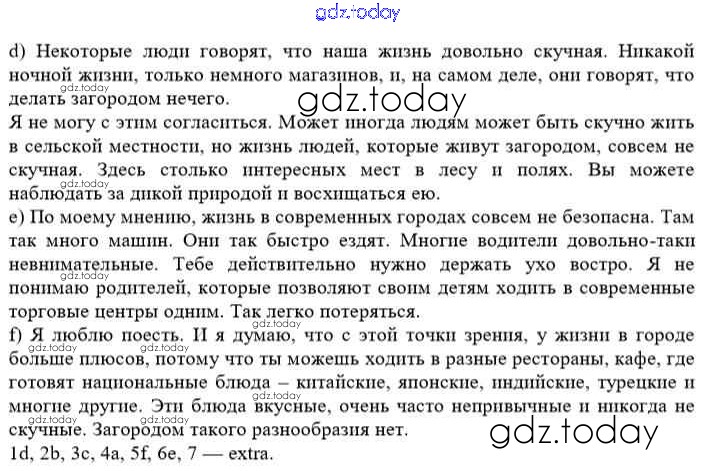 d) Некоторые люди говорят, что наша жизнь довольно скучная. Никакой ночной жизни, только немного магазинов, и, на самом деле, они говорят, что делать загородом нечего.

Я не могу с этим согласиться. Может иногда людям может быть скучно жить в сельской местности, но жизнь людей, которые живут загородом, совсем не скучная. Здесь столько интересных мест в лесу и полях. Вы можете наблюдать за дикой природой и восхищаться ею.

e) По моему мнению, жизнь в современных городах совсем не безопасна. Там так много машин. Они так быстро ездят. Многие водители довольно-таки невнимательные. Тебе действительно нужно держать ухо востро. Я не понимаю родителей, которые позволяют своим детям ходить в современные торговые центры одним. Так легко потеряться.

f) Я люблю поесть. И я думаю, что с этой точки зрения, у жизни в городе больше плюсов, потому что ты можешь ходить в разные рестораны, кафе, где готовят национальные блюда – китайские, японские, индийские, турецкие и многие другие. Эти блюда вкусные, очень часто непривычные и никогда не скучные. Загородом такого разнообразия нет.

1d, 2b, 3c, 4a, 5f, 6e, 7 — extra.

gdz.today